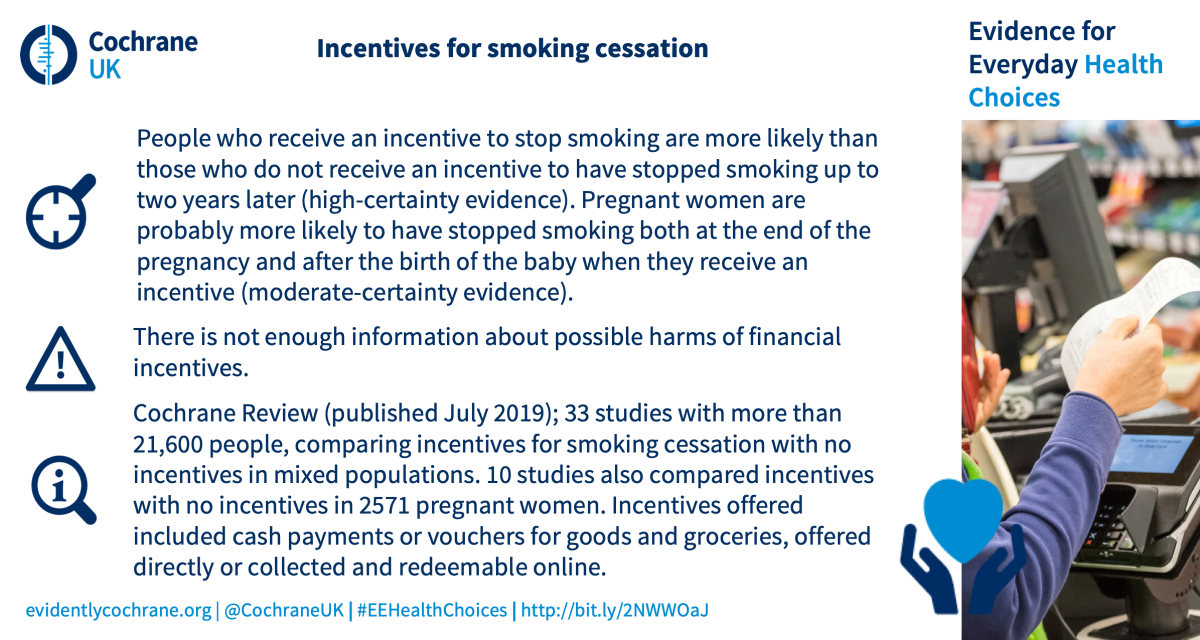 Cochrane UK

Incentives for smoking cessation

Evidence for Everyday Health Choices

People who receive an incentive to stop smoking are more likely than those who do not receive an incentive to have stopped smoking up to two years later (high-certainty evidence). Pregnant women are probably more likely to have stopped smoking both at the end of the pregnancy and after the birth of the baby when they receive an incentive (moderate-certainty evidence).

There is not enough information about possible harms of financial incentives.

Cochrane Review (published July 2019); 33 studies with more than 21,600 people, comparing incentives for smoking cessation with no incentives in mixed populations. 10 studies also compared incentives with no incentives in 2571 pregnant women. Incentives offered included cash payments or vouchers for goods and groceries, offered directly or collected and redeemable online.

evidentlycochrane.org | @CochraneUK | #EEHealthChoices | http://bit.ly/2NWWOaJ